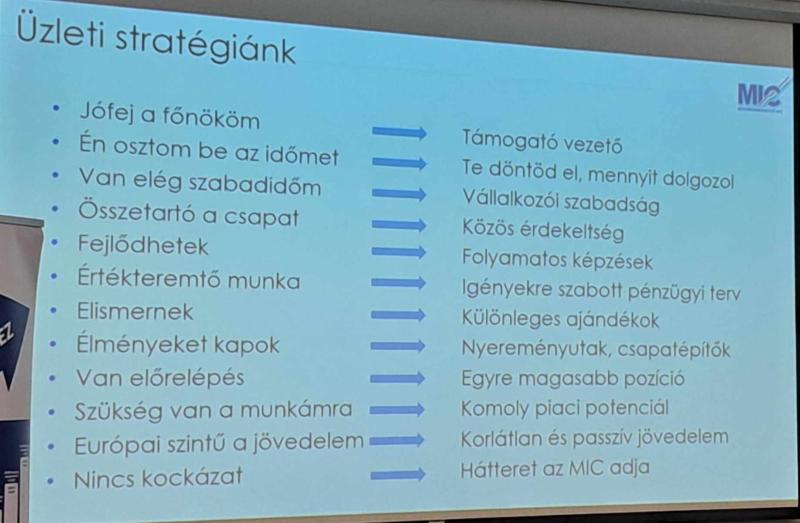 Üzleti stratégiánk

MIC

• Jófej a főnököm
• Én osztom be az időmet
• Van elég szabadidőm
• Összetartó a csapat
• Fejlődhetek
• Értékteremtő munka
• Elismernek
• Élményeket kapok
• Van előrelépés
• Szükség van a munkámra
• Európai szintű a jövedelem
• Nincs kockázat

Támogató vezető
Te döntöd el, mennyit dolgozol
Vállalkozói szabadság
Közös érdekeltség
Folyamatos képzések
Igényekre szabott pénzügyi terv
Különleges ajándékok
Nyereményutak, csapatépítők
Egyre magasabb pozíció
Komoly piaci potenciál
Korlátlan és passzív jövedelem
Hátteret az MIC adja